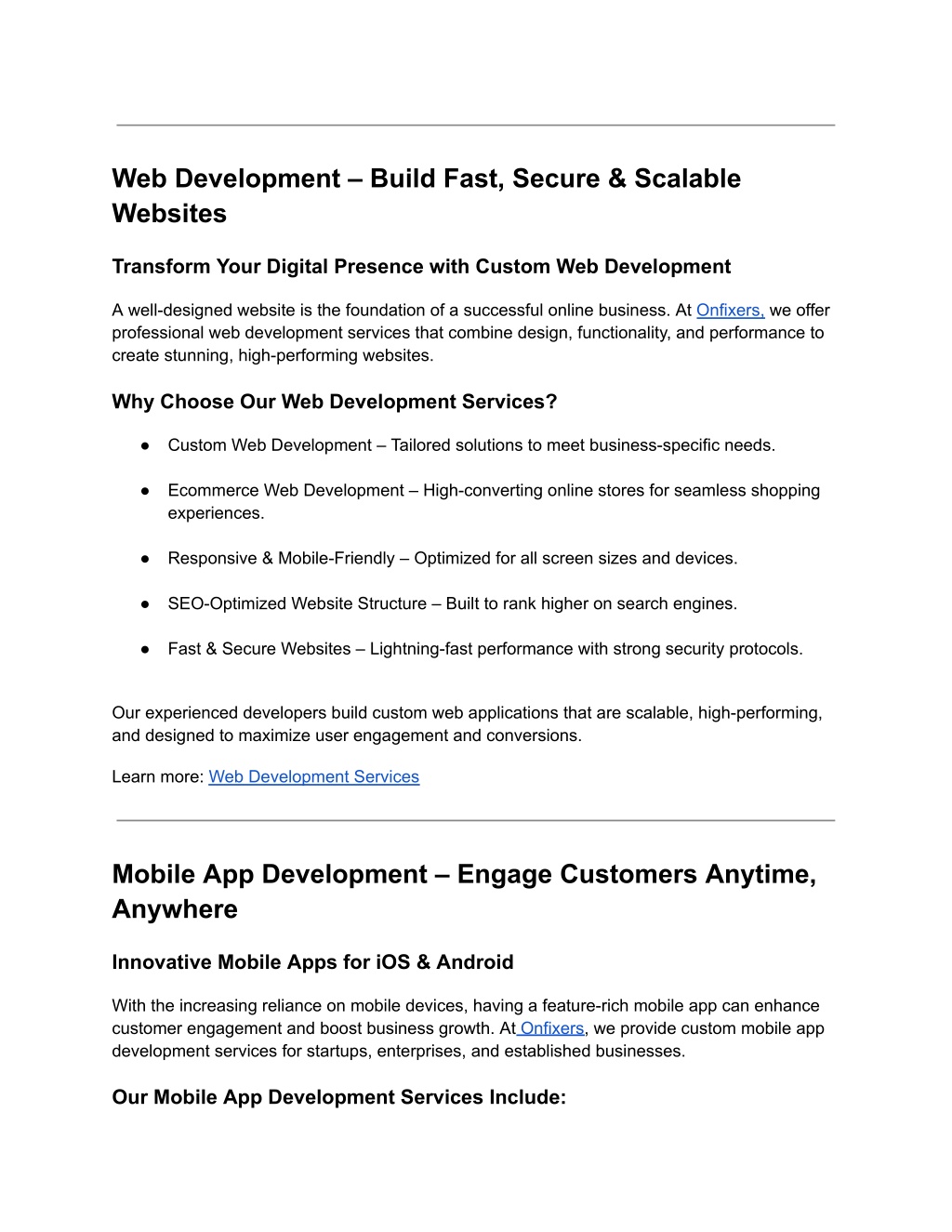 Web Development – Build Fast, Secure & Scalable Websites

Transform Your Digital Presence with Custom Web Development

A well-designed website is the foundation of a successful online business. At Onfixers, we offer professional web development services that combine design, functionality, and performance to create stunning, high-performing websites.

Why Choose Our Web Development Services?

● Custom Web Development – Tailored solutions to meet business-specific needs.

● Ecommerce Web Development – High-converting online stores for seamless shopping experiences.

● Responsive & Mobile-Friendly – Optimized for all screen sizes and devices.

● SEO-Optimized Website Structure – Built to rank higher on search engines.

● Fast & Secure Websites – Lightning-fast performance with strong security protocols.

Our experienced developers build custom web applications that are scalable, high-performing, and designed to maximize user engagement and conversions.

Learn more: Web Development Services

Mobile App Development – Engage Customers Anytime, Anywhere

Innovative Mobile Apps for iOS & Android

With the increasing reliance on mobile devices, having a feature-rich mobile app can enhance customer engagement and boost business growth. At Onfixers, we provide custom mobile app development services for startups, enterprises, and established businesses.

Our Mobile App Development Services Include: